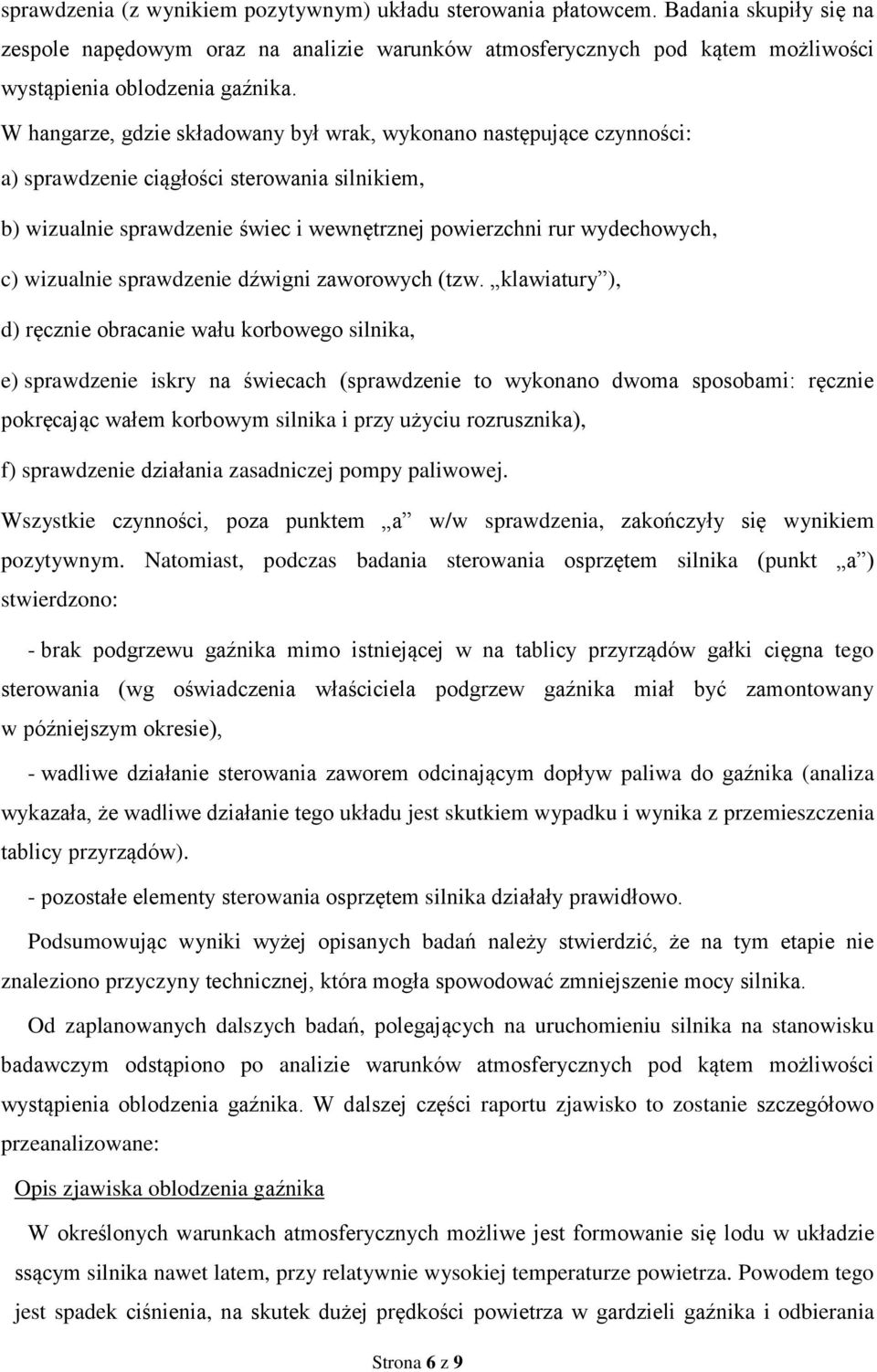 sprawdzenia (z wynikiem pozytywnym) układu sterowania płatowcem. Badania skupiły się na zespole napędowym oraz na analizie warunków atmosferycznych pod kątem możliwości wystąpienia oblodzenia gaźnika.

W hangarze, gdzie składowany był wrak, wykonano następujące czynności:

a) sprawdzenie ciągłości sterowania silnikiem,

b) wizualnie sprawdzenie świec i wewnętrznej powierzchni rur wydechowych,

c) wizualnie sprawdzenie dźwigni zaworowych (tzw. „klawiatury”),

d) ręcznie obracanie wału korbowego silnika,

e) sprawdzenie iskry na świecach (sprawdzenie to wykonano dwoma sposobami: ręcznie pokręcając wałem korbowym silnika i przy użyciu rozrusznika),

f) sprawdzenie działania zasadniczej pompy paliwowej.

Wszystkie czynności, poza punktem „a” w/w sprawdzenia, zakończyły się wynikiem pozytywnym. Natomiast, podczas badania sterowania osprzętem silnika (punkt „a”) stwierdzono:

- brak podgrzewu gaźnika mimo istniejącej w na tablicy przyrządów gałki cięgna tego sterowania (wg oświadczenia właściciela podgrzew gaźnika miał być zamontowany w późniejszym okresie),

- wadliwe działanie sterowania zaworem odcinającym dopływ paliwa do gaźnika (analiza wykazała, że wadliwe działanie tego układu jest skutkiem wypadku i wynika z przemieszczenia tablicy przyrządów).

- pozostałe elementy sterowania osprzętem silnika działały prawidłowo.

Podsumowując wyniki wyżej opisanych badań należy stwierdzić, że na tym etapie nie znaleziono przyczyny technicznej, która mogła spowodować zmniejszenie mocy silnika.

Od zaplanowanych dalszych badań, polegających na uruchomieniu silnika na stanowisku badawczym odstąpiono po analizie warunków atmosferycznych pod kątem możliwości wystąpienia oblodzenia gaźnika. W dalszej części raportu zjawisko to zostanie szczegółowo przeanalizowane:

Opis zjawiska oblodzenia gaźnika

W określonych warunkach atmosferycznych możliwe jest formowanie się lodu w układzie ssącym silnika nawet latem, przy relatywnie wysokiej temperaturze powietrza. Powodem tego jest spadek ciśnienia, na skutek dużej prędkości powietrza w gardzieli gaźnika i odbierania

Strona 6 z 9